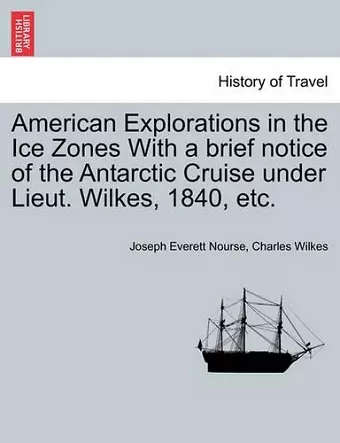 BRITISH LIBRARY

History of Travel

American Explorations in the Ice Zones With a brief notice of the Antarctic Cruise under Lieut. Wilkes, 1840, etc.

Joseph Everett Nourse, Charles Wilkes